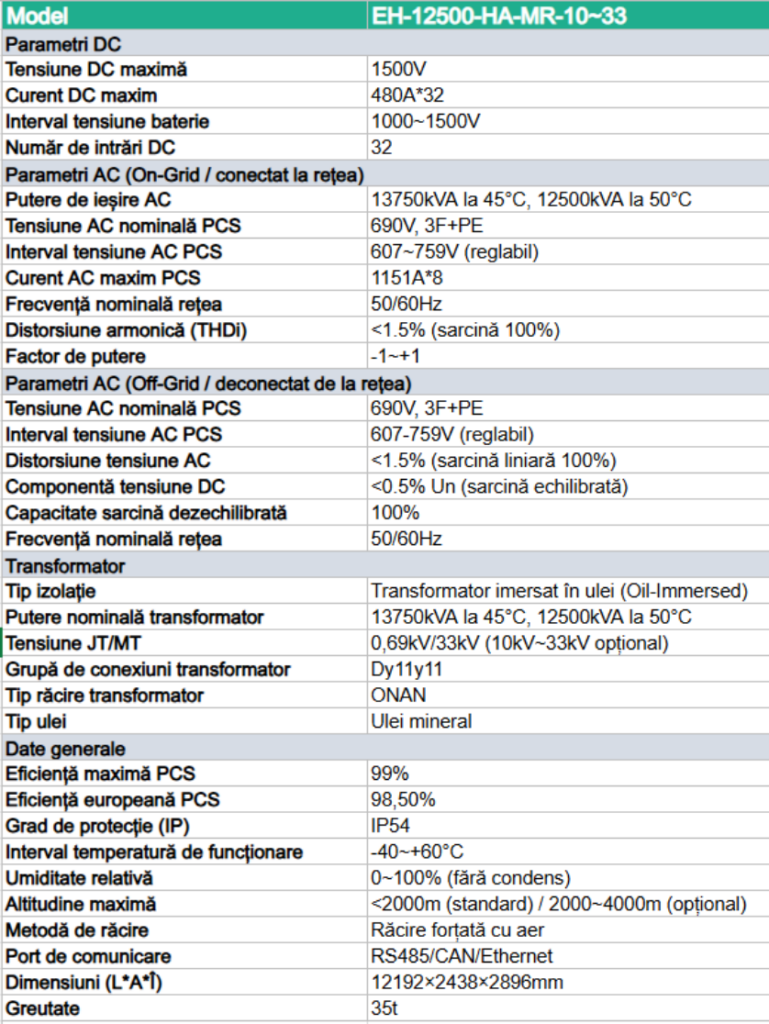 | Model | EH-12500-HA-MR-10~33 |
|---|---|
| Parametri DC | |
| Tensiune DC maximă | 1500V |
| Curent DC maxim | 480A*32 |
| Interval tensiune baterie | 1000~1500V |
| Număr de intrări DC | 32 |
| Parametri AC (On-Grid / conectat la rețea) | |
| Putere de ieșire AC | 13750kVA la 45°C, 12500kVA la 50°C |
| Tensiune AC nominală PCS | 690V, 3F+PE |
| Interval tensiune AC PCS | 607~759V (reglabil) |
| Curent AC maxim PCS | 1151A*8 |
| Frecvență nominală rețea | 50/60Hz |
| Distorsiune armonică (THDi) | <1.5% (sarcină 100%) |
| Factor de putere | -1~+1 |
| Parametri AC (Off-Grid / deconectat de la rețea) | |
| Tensiune AC nominală PCS | 690V, 3F+PE |
| Interval tensiune AC PCS | 607-759V (reglabil) |
| Distorsiune tensiune AC | <1.5% (sarcină liniară 100%) |
| Componentă tensiune DC | <0.5% Un (sarcină echilibrată) |
| Capacitate sarcină dezechilibrată | 100% |
| Frecvență nominală rețea | 50/60Hz |
| Transformator | |
| Tip izolație | Transformator imersat în ulei (Oil-Immersed) |
| Putere nominală transformator | 13750kVA la 45°C, 12500kVA la 50°C |
| Tensiune JT/MT | 0,69kV/33kV (10kV~33kV opțional) |
| Grupă de conexiuni transformator | Dy11y11 |
| Tip răcire transformator | ONAN |
| Tip ulei | Ulei mineral |
| Date generale | |
| Eficiență maximă PCS | 99% |
| Eficiență europeană PCS | 98,50% |
| Grad de protecție (IP) | IP54 |
| Interval temperatură de funcționare | -40~+60°C |
| Umiditate relativă | 0~100% (fără condens) |
| Altitudine maximă | <2000m (standard) / 2000~4000m (opțional) |
| Metodă de răcire | Răcire forțată cu aer |
| Port de comunicare | RS485/CAN/Ethernet |
| Dimensiuni (L*A*Î) | 12192×2438×2896mm |
| Greutate | 35t |